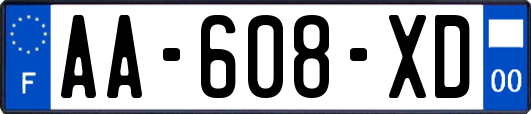 F
AA-608-XD
00